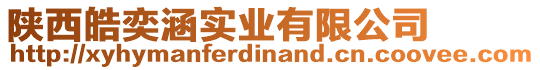 陕西皓奕涵实业有限公司
http://xyhymanferdinand.cn.coovee.com